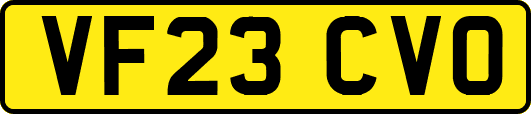 VF23 CVO